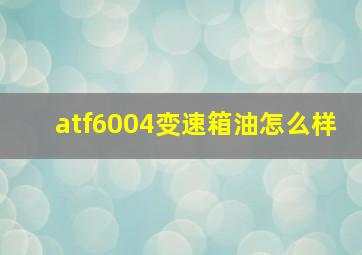 atf6004变速箱油怎么样